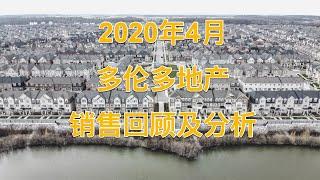 2020年4月
多伦多地产
销售回顾及分析